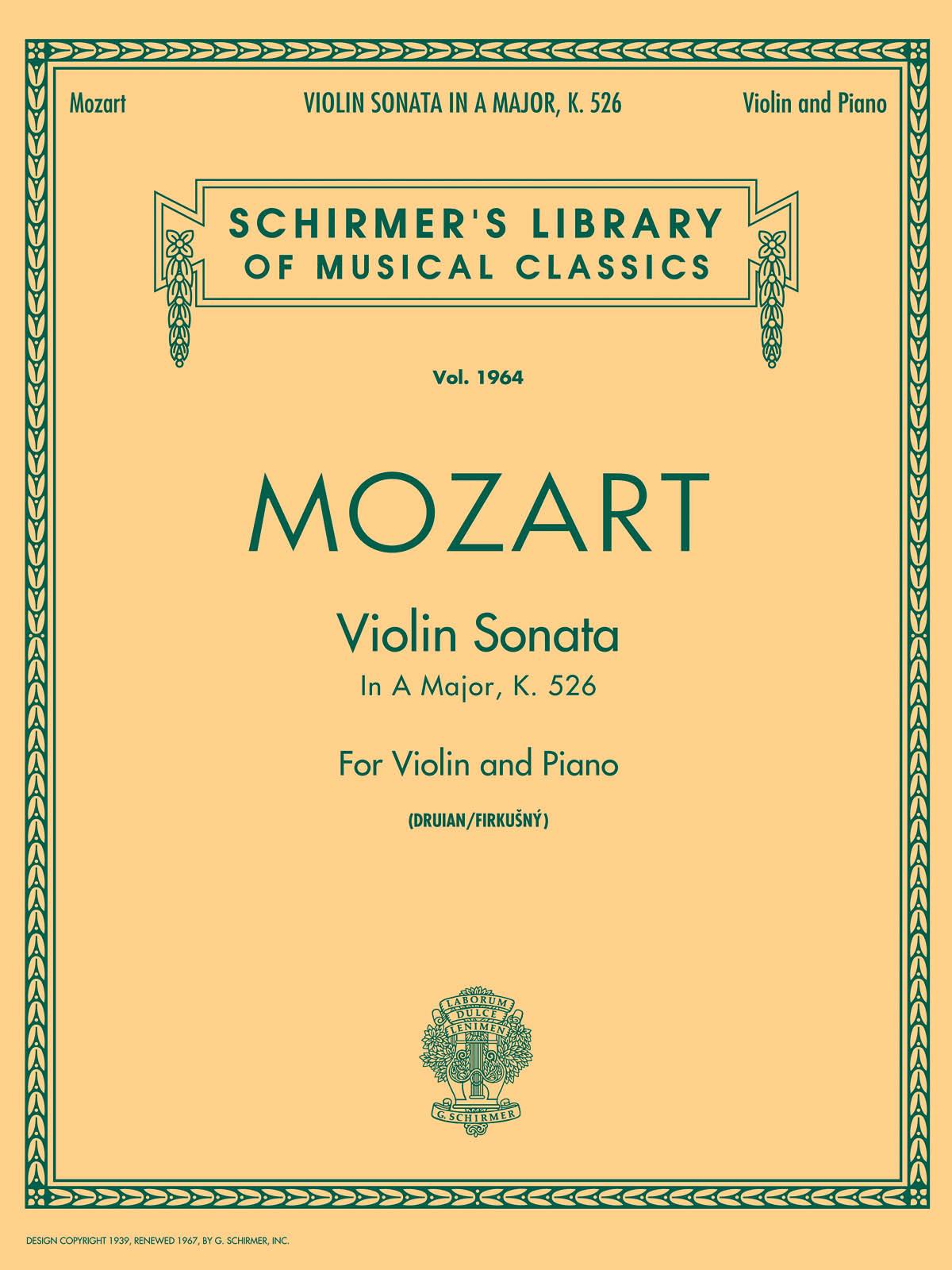 Mozart VIOLIN SONATA IN A MAJOR, K. 526 Violin and Piano

SCHIRMER'S LIBRARY OF MUSICAL CLASSICS

Vol. 1964

MOZART

Violin Sonata
In A Major, K. 526

For Violin and Piano

(DRUIAN/FIRKUŠNÝ)

LABORUM DULCE LENIMEN

G. SCHIRMER

DESIGN COPYRIGHT 1939, RENEWED 1967, BY G. SCHIRMER, INC.